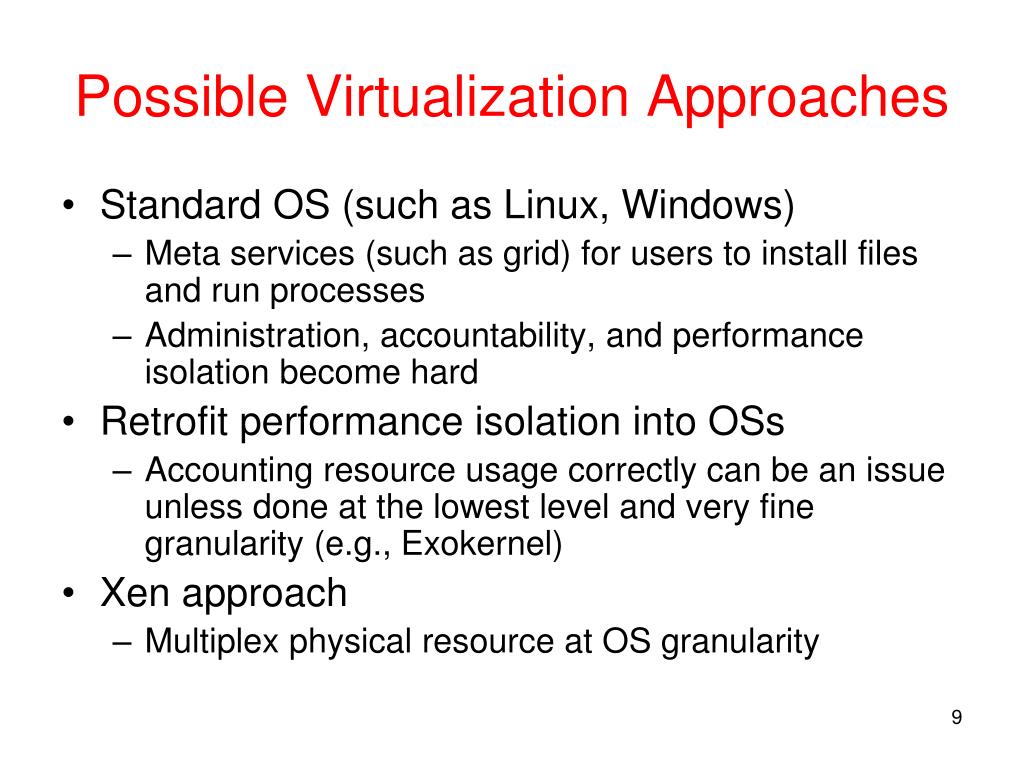 Possible Virtualization Approaches

• Standard OS (such as Linux, Windows)
  – Meta services (such as grid) for users to install files and run processes
  – Administration, accountability, and performance isolation become hard
• Retrofit performance isolation into OSs
  – Accounting resource usage correctly can be an issue unless done at the lowest level and very fine granularity (e.g., Exokernel)
• Xen approach
  – Multiplex physical resource at OS granularity

9